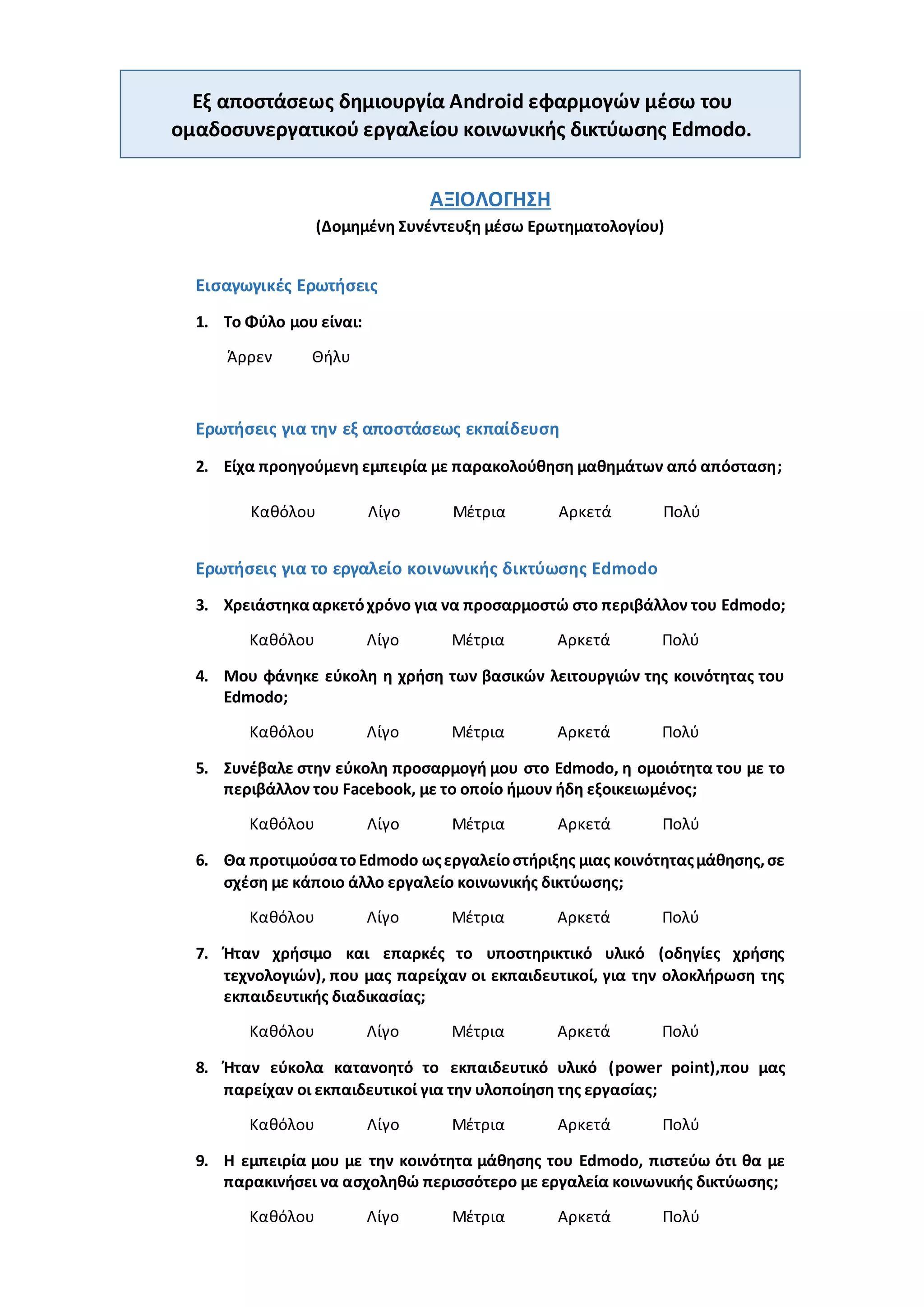 Εξ αποστάσεως δημιουργία Android εφαρμογών μέσω του ομαδοσυνεργατικού εργαλείου κοινωνικής δικτύωσης Edmodo.

ΑΞΙΟΛΟΓΗΣΗ
(Δομημένη Συνέντευξη μέσω Ερωτηματολογίου)

Εισαγωγικές Ερωτήσεις

1. Το Φύλο μου είναι:

Άρρεν Θήλυ

Ερωτήσεις για την εξ αποστάσεως εκπαίδευση

2. Είχα προηγούμενη εμπειρία με παρακολούθηση μαθημάτων από απόσταση;

Καθόλου Λίγο Μέτρια Αρκετά Πολύ

Ερωτήσεις για το εργαλείο κοινωνικής δικτύωσης Edmodo

3. Χρειάστηκα αρκετό χρόνο για να προσαρμοστώ στο περιβάλλον του Edmodo;

Καθόλου Λίγο Μέτρια Αρκετά Πολύ

4. Μου φάνηκε εύκολη η χρήση των βασικών λειτουργιών της κοινότητας του Edmodo;

Καθόλου Λίγο Μέτρια Αρκετά Πολύ

5. Συνέβαλε στην εύκολη προσαρμογή μου στο Edmodo, η ομοιότητα του με το περιβάλλον του Facebook, με το οποίο ήμουν ήδη εξοικειωμένος;

Καθόλου Λίγο Μέτρια Αρκετά Πολύ

6. Θα προτιμούσα το Edmodo ως εργαλείο στήριξης μιας κοινότητας μάθησης, σε σχέση με κάποιο άλλο εργαλείο κοινωνικής δικτύωσης;

Καθόλου Λίγο Μέτρια Αρκετά Πολύ

7. Ήταν χρήσιμο και επαρκές το υποστηρικτικό υλικό (οδηγίες χρήσης τεχνολογιών), που μας παρείχαν οι εκπαιδευτικοί, για την ολοκλήρωση της εκπαιδευτικής διαδικασίας;

Καθόλου Λίγο Μέτρια Αρκετά Πολύ

8. Ήταν εύκολα κατανοητό το εκπαιδευτικό υλικό (power point),που μας παρείχαν οι εκπαιδευτικοί για την υλοποίηση της εργασίας;

Καθόλου Λίγο Μέτρια Αρκετά Πολύ

9. Η εμπειρία μου με την κοινότητα μάθησης του Edmodo, πιστεύω ότι θα με παρακινήσει να ασχοληθώ περισσότερο με εργαλεία κοινωνικής δικτύωσης;

Καθόλου Λίγο Μέτρια Αρκετά Πολύ